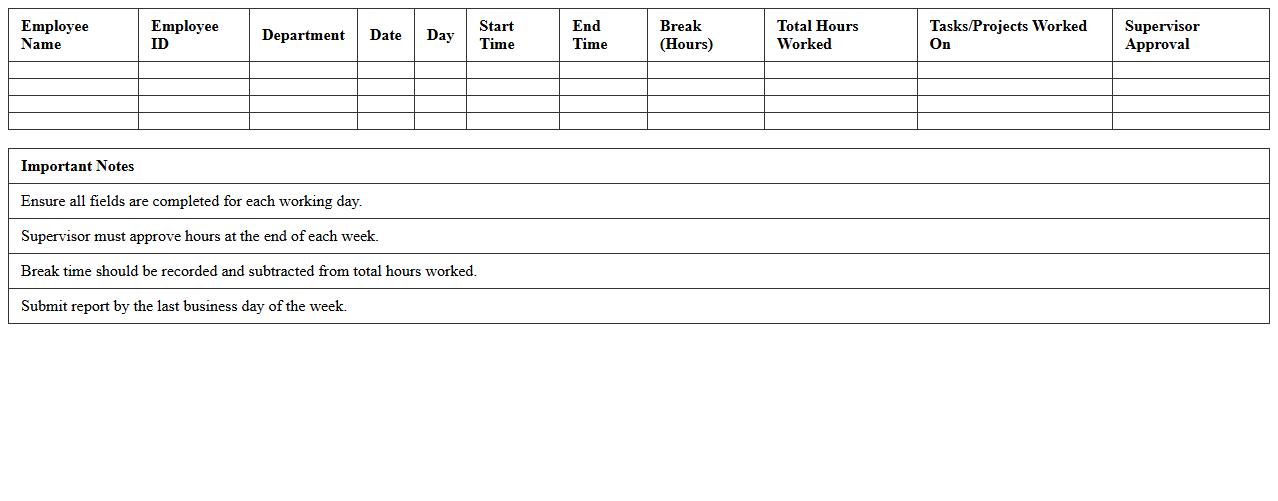 | Employee Name | Employee ID | Department | Date | Day | Start Time | End Time | Break (Hours) | Total Hours Worked | Tasks/Projects Worked On | Supervisor Approval |
|---|---|---|---|---|---|---|---|---|---|---|
| | | | | | | | | | | |
| | | | | | | | | | | |
| | | | | | | | | | | |
| | | | | | | | | | | |

| Important Notes |
|---|
| Ensure all fields are completed for each working day. |
| Supervisor must approve hours at the end of each week. |
| Break time should be recorded and subtracted from total hours worked. |
| Submit report by the last business day of the week. |